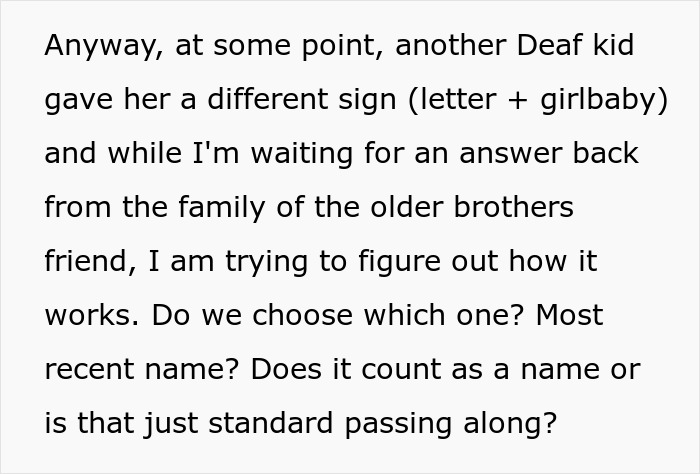 Anyway, at some point, another Deaf kid gave her a different sign (letter + girlbaby) and while I'm waiting for an answer back from the family of the older brothers friend, I am trying to figure out how it works. Do we choose which one? Most recent name? Does it count as a name or is that just standard passing along?